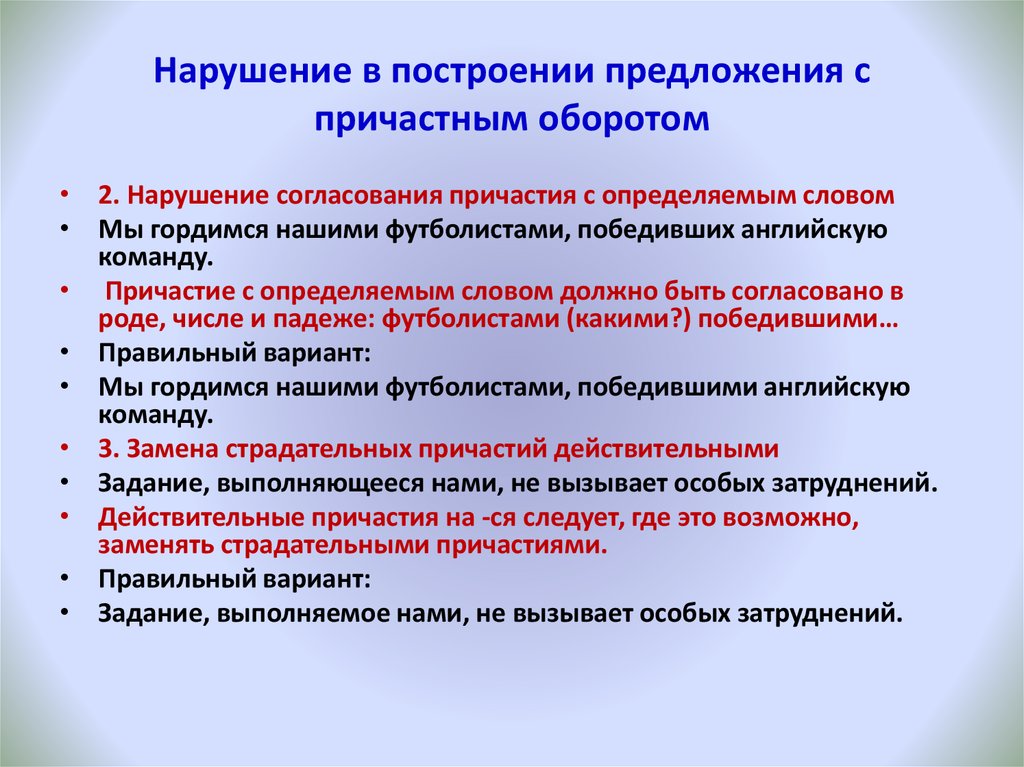 Нарушение в построении предложения с причастным оборотом

• 2. Нарушение согласования причастия с определяемым словом
• Мы гордимся нашими футболистами, победивших английскую команду.
• Причастие с определяемым словом должно быть согласовано в роде, числе и падеже: футболистами (какими?) победившими…
• Правильный вариант:
• Мы гордимся нашими футболистами, победившими английскую команду.
• 3. Замена страдательных причастий действительными
• Задание, выполняющееся нами, не вызывает особых затруднений.
• Действительные причастия на -ся следует, где это возможно, заменять страдательными причастиями.
• Правильный вариант:
• Задание, выполняемое нами, не вызывает особых затруднений.